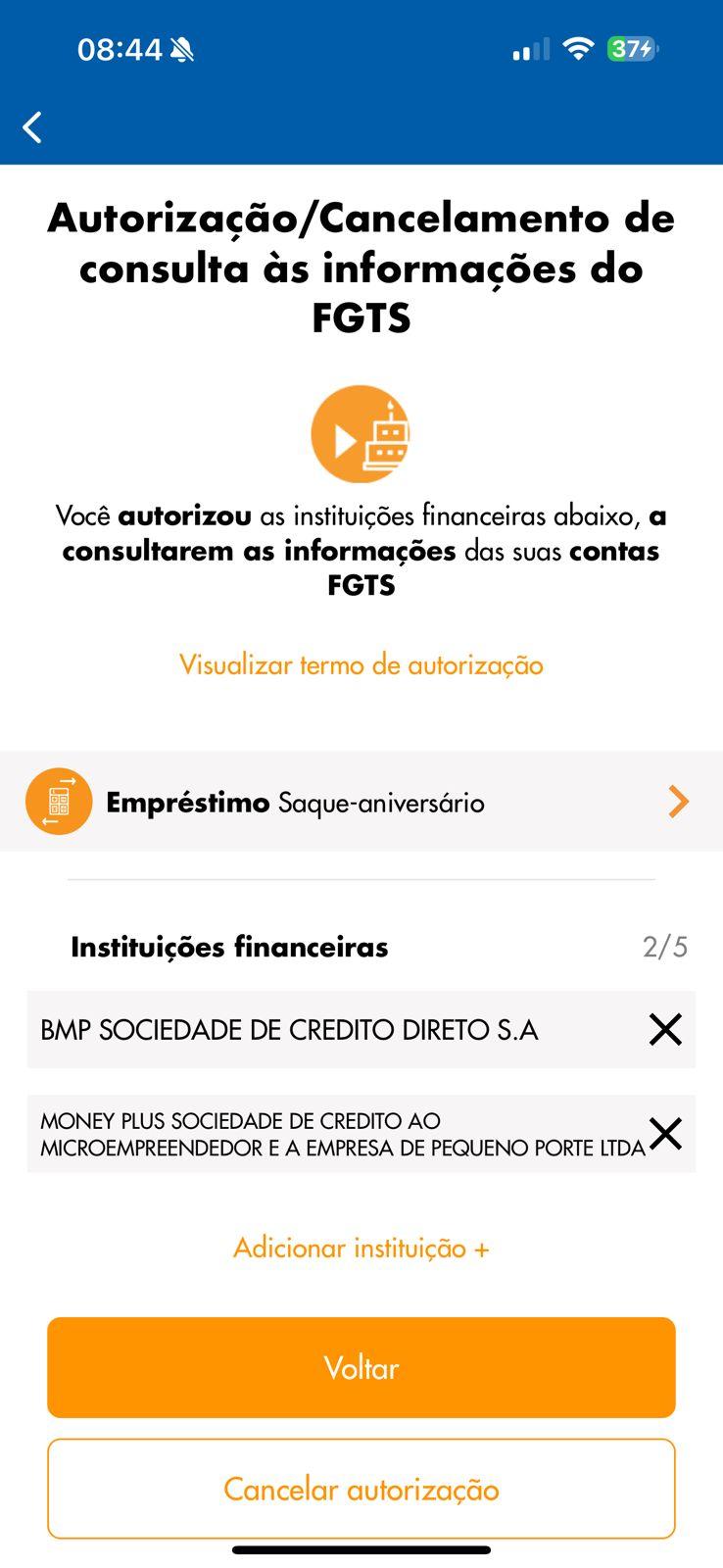 08:44

37

Autorização/Cancelamento de consulta às informações do FGTS

Você autorizou as instituições financeiras abaixo, a consultarem as informações das suas contas FGTS

Visualizar termo de autorização

Empréstimo Saque-aniversário

Instituições financeiras 2/5

BMP SOCIEDADE DE CREDITO DIRETO S.A

MONEY PLUS SOCIEDADE DE CREDITO AO MICROEMPREENDEDOR E A EMPRESA DE PEQUENO PORTE LTDA

Adicionar instituição +

Voltar

Cancelar autorização